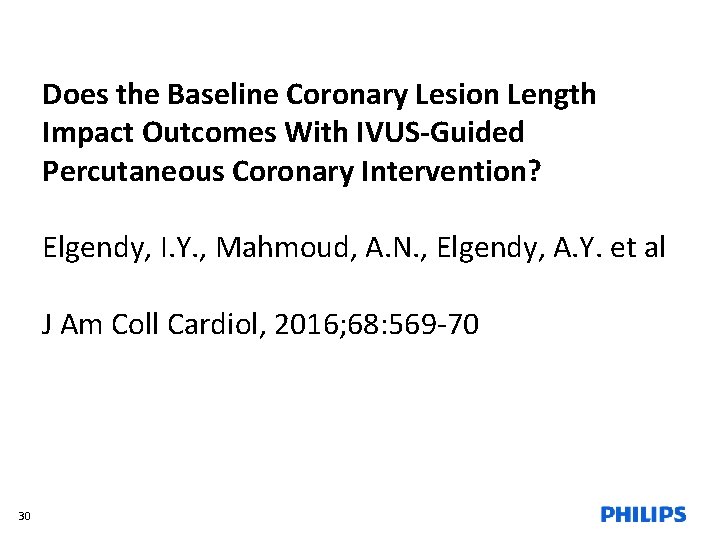 Does the Baseline Coronary Lesion Length Impact Outcomes With IVUS-Guided Percutaneous Coronary Intervention?

Elgendy, I.Y., Mahmoud, A.N., Elgendy, A.Y. et al

J Am Coll Cardiol, 2016;68:569-70

30

PHILIPS